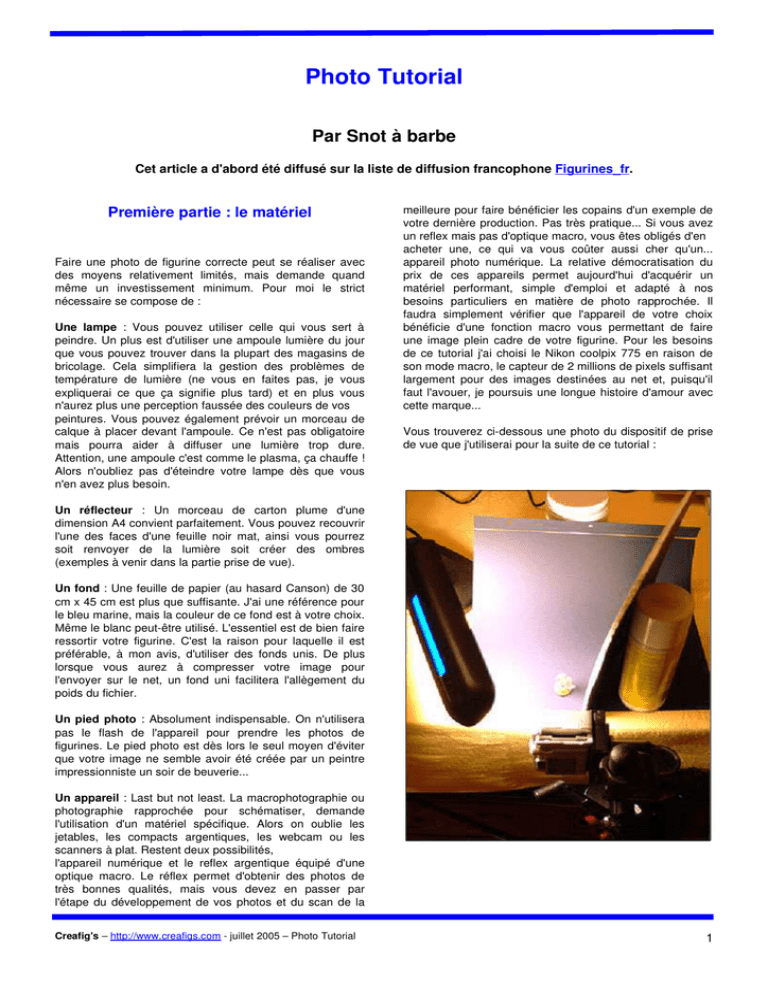 Photo Tutorial

Par Snot à barbe

Cet article a d'abord été diffusé sur la liste de diffusion francophone Figurines_fr.

Première partie : le matériel

Faire une photo de figurine correcte peut se réaliser avec des moyens relativement limités, mais demande quand même un investissement minimum. Pour moi le strict nécessaire se compose de :

Une lampe : Vous pouvez utiliser celle qui vous sert à peindre. Un plus est d'utiliser une ampoule lumière du jour que vous pouvez trouver dans la plupart des magasins de bricolage. Cela simplifiera la gestion des problèmes de température de lumière (ne vous en faites pas, je vous expliquerai ce que ça signifie plus tard) et en plus vous n'aurez plus une perception faussée des couleurs de vos peintures. Vous pouvez également prévoir un morceau de calque à placer devant l'ampoule. Ce n'est pas obligatoire mais pourra aider à diffuser une lumière trop dure. Attention, une ampoule c'est comme le plasma, ça chauffe ! Alors n'oubliez pas d'éteindre votre lampe dès que vous n'en avez plus besoin.

Un réflecteur : Un morceau de carton plume d'une dimension A4 convient parfaitement. Vous pouvez recouvrir l'une des faces d'une feuille noir mat, ainsi vous pourrez soit renvoyer de la lumière soit créer des ombres (exemples à venir dans la partie prise de vue).

Un fond : Une feuille de papier (au hasard Canson) de 30 cm x 45 cm est plus que suffisante. J'ai une référence pour le bleu marine, mais la couleur de ce fond est à votre choix. Même le blanc peut-être utilisé. L'essentiel est de bien faire ressortir votre figurine. C'est la raison pour laquelle il est préférable, à mon avis, d'utiliser des fonds unis. De plus lorsque vous aurez à compresser votre image pour l'envoyer sur le net, un fond uni facilitera l'allègement du poids du fichier.

Un pied photo : Absolument indispensable. On n'utilisera pas le flash de l'appareil pour prendre les photos de figurines. Le pied photo est dès lors le seul moyen d'éviter que votre image ne semble avoir été créée par un peintre impressionniste un soir de beuverie...

Un appareil : Last but not least. La macrophotographie ou photographie rapprochée pour schématiser, demande l'utilisation d'un matériel spécifique. Alors on oublie les jetables, les compacts argentiques, les webcam ou les scanners à plat. Restent deux possibilités,
l'appareil numérique et le reflex argentique équipé d'une optique macro. Le réflex permet d'obtenir des photos de très bonnes qualités, mais vous devez en passer par l'étape du développement de vos photos et du scan de la meilleure pour faire bénéficier les copains d'un exemple de votre dernière production. Pas très pratique... Si vous avez un reflex mais pas d'optique macro, vous êtes obligés d'en acheter une, ce qui va vous coûter aussi cher qu'un... appareil photo numérique. La relative démocratisation du prix de ces appareils permet aujourd'hui d'acquérir un matériel performant, simple d'emploi et adapté à nos besoins particuliers en matière de photo rapprochée. Il faudra simplement vérifier que l'appareil de votre choix bénéficie d'une fonction macro vous permettant de faire une image plein cadre de votre figurine. Pour les besoins de ce tutorial j'ai choisi le Nikon coolpix 775 en raison de son mode macro, le capteur de 2 millions de pixels suffisant largement pour des images destinées au net et, puisqu'il faut l'avouer, je poursuis une longue histoire d'amour avec cette marque...

Vous trouverez ci-dessous une photo du dispositif de prise de vue que j'utiliserai pour la suite de ce tutorial :

Creafig's – http://www.creafigs.com - juillet 2005 – Photo Tutorial

1